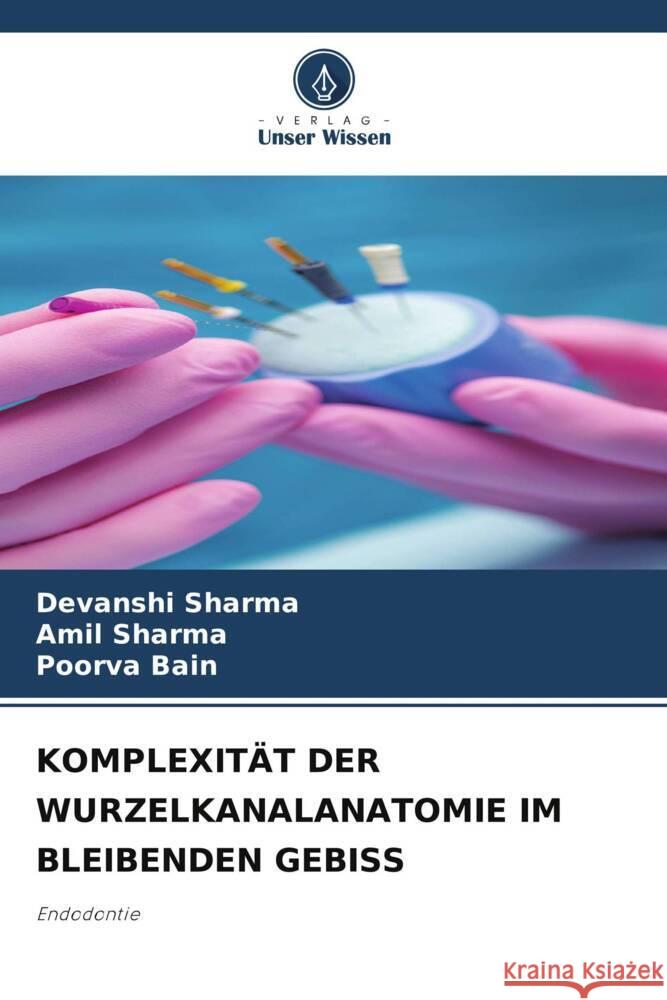 VERLAG
Unser Wissen

Devanshi Sharma
Amil Sharma
Poorva Bain

KOMPLEXITÄT DER WURZELKANALANATOMIE IM BLEIBENDEN GEBISS

Endodontie